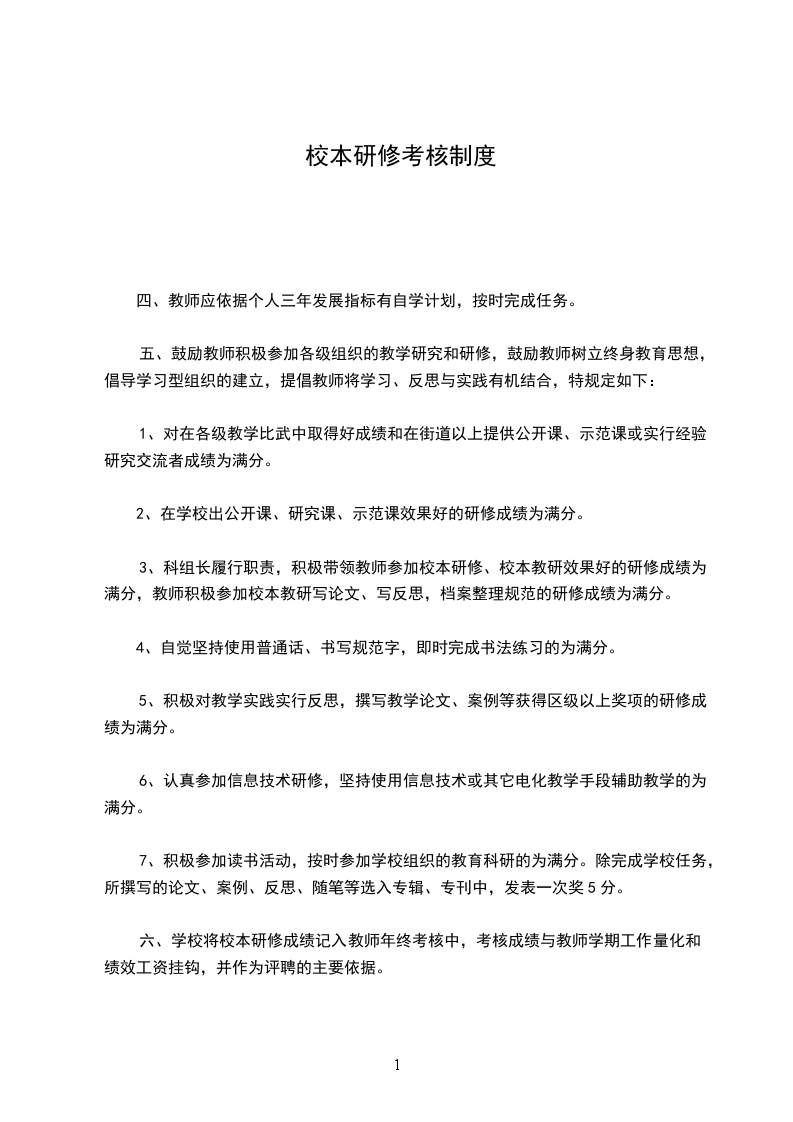 校本研修考核制度

四、教师应依据个人三年发展指标有自学计划，按时完成任务。

五、鼓励教师积极参加各级组织的教学研究和研修，鼓励教师树立终身教育思想，倡导学习型组织的建立，提倡教师将学习、反思与实践有机结合，特规定如下：

1、对在各级教学比武中取得好成绩和在街道以上提供公开课、示范课或实行经验研究交流者成绩为满分。

2、在学校出公开课、研究课、示范课效果好的研修成绩为满分。

3、科组长履行职责，积极带领教师参加校本研修、校本教研效果好的研修成绩为满分，教师积极参加校本教研写论文、写反思，档案整理规范的研修成绩为满分。

4、自觉坚持使用普通话、书写规范字，即时完成书法练习的为满分。

5、积极对教学实践实行反思，撰写教学论文、案例等获得区级以上奖项的研修成绩为满分。

6、认真参加信息技术研修，坚持使用信息技术或其它电化教学手段辅助教学的为满分。

7、积极参加读书活动，按时参加学校组织的教育科研的为满分。除完成学校任务，所撰写的论文、案例、反思、随笔等选入专辑、专刊中，发表一次奖 5 分。

六、学校将校本研修成绩记入教师年终考核中，考核成绩与教师学期工作量化和绩效工资挂钩，并作为评聘的主要依据。

1